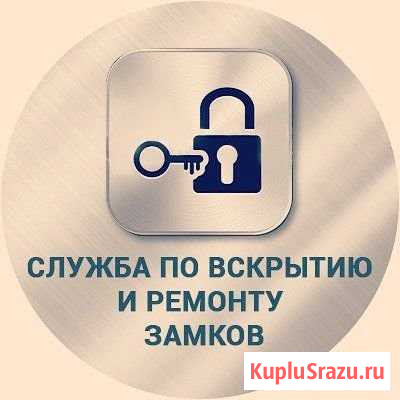 СЛУЖБА ПО ВСКРЫТИЮ
И РЕМОНТУ
ЗАМКОВ

KupluSrazu.ru